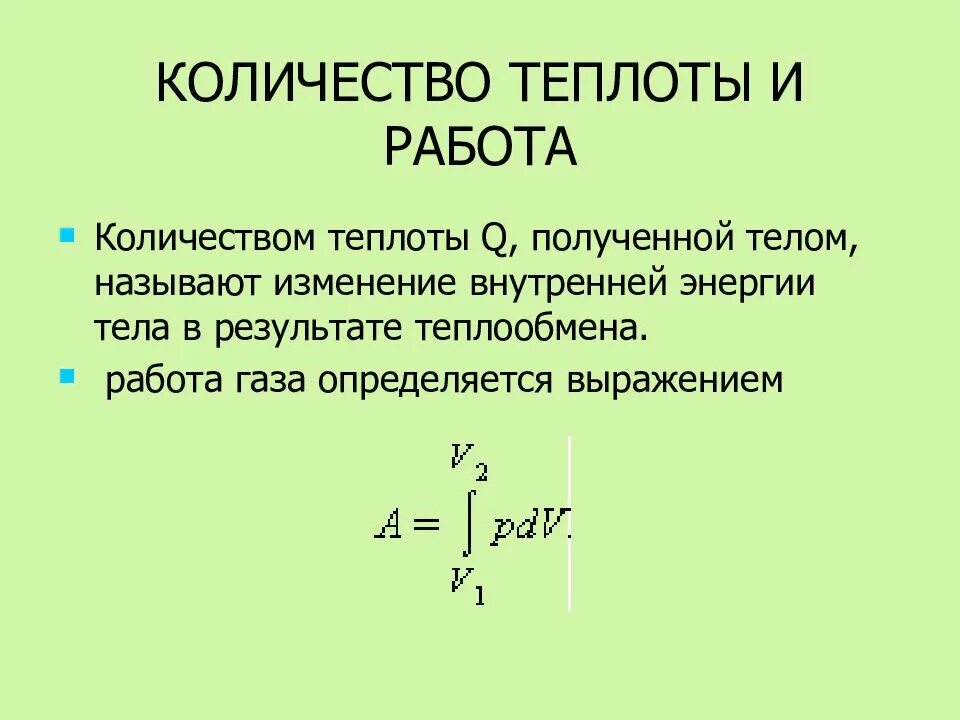 КОЛИЧЕСТВО ТЕПЛОТЫ И РАБОТА

Количеством теплоты Q, полученной телом, называют изменение внутренней энергии тела в результате теплообмена.

работа газа определяется выражением

$A = \int_{V_1}^{V_2} pdV.$